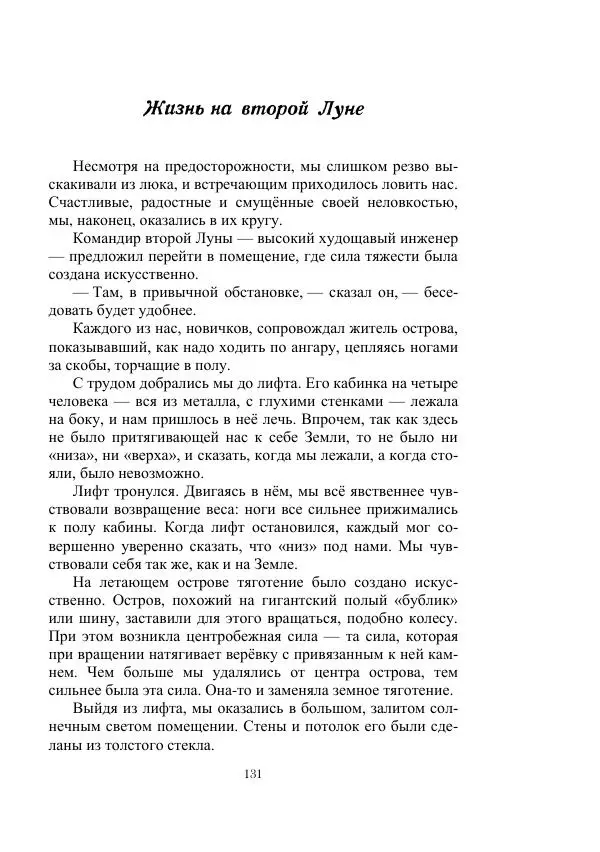 Жизнь на второй Луне

Несмотря на предосторожности, мы слишком резво выскакивали из люка, и встречающим приходилось ловить нас. Счастливые, радостные и смущённые своей неловкостью, мы, наконец, оказались в их кругу.

Командир второй Луны — высокий худощавый инженер — предложил перейти в помещение, где сила тяжести была создана искусственно.

— Там, в привычной обстановке, — сказал он, — беседовать будет удобнее.

Каждого из нас, новичков, сопровождал житель острова, показывавший, как надо ходить по ангару, цепляясь ногами за скобы, торчащие в полу.

С трудом добрались мы до лифта. Его кабинка на четыре человека — вся из металла, с глухими стенками — лежала на боку, и нам пришлось в неё лечь. Впрочем, так как здесь не было притягивающей нас к себе Земли, то не было ни «низа», ни «верха», и сказать, когда мы лежали, а когда стояли, было невозможно.

Лифт тронулся. Двигаясь в нём, мы всё явственнее чувствовали возвращение веса: ноги все сильнее прижимались к полу кабины. Когда лифт остановился, каждый мог совершенно уверенно сказать, что «низ» под нами. Мы чувствовали себя так же, как и на Земле.

На летающем острове тяготение было создано искусственно. Остров, похожий на гигантский полый «бублик» или шину, заставили для этого вращаться, подобно колесу. При этом возникла центробежная сила — та сила, которая при вращении натягивает верёвку с привязанным к ней камнем. Чем больше мы удалялись от центра острова, тем сильнее была эта сила. Она-то и заменяла земное тяготение.

Выйдя из лифта, мы оказались в большом, залитом солнечным светом помещении. Стены и потолок его были сделаны из толстого стекла.

131